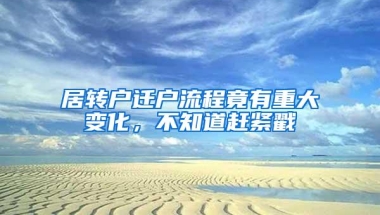 居转户迁户流程竟有重大变化，不知道赶紧戳